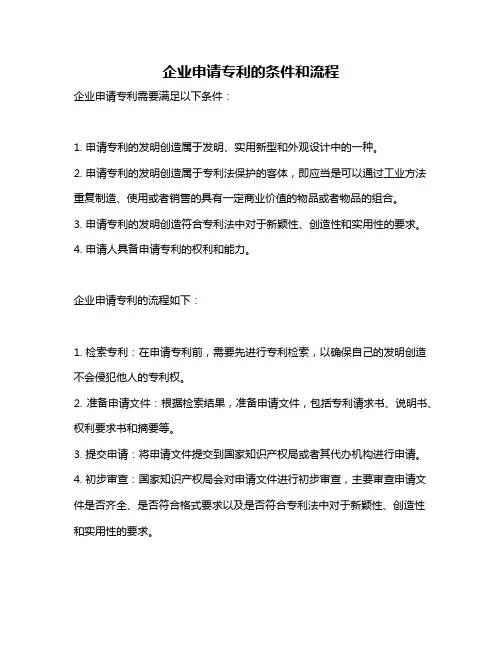 企业申请专利的条件和流程

企业申请专利需要满足以下条件：

1. 申请专利的发明创造属于发明、实用新型和外观设计中的一种。

2. 申请专利的发明创造属于专利法保护的客体，即应当是可以通过工业方法重复制造、使用或者销售的具有一定商业价值的物品或者物品的组合。

3. 申请专利的发明创造符合专利法中对于新颖性、创造性和实用性的要求。

4. 申请人具备申请专利的权利和能力。

企业申请专利的流程如下：

1. 检索专利：在申请专利前，需要先进行专利检索，以确保自己的发明创造不会侵犯他人的专利权。

2. 准备申请文件：根据检索结果，准备申请文件，包括专利请求书、说明书、权利要求书和摘要等。

3. 提交申请：将申请文件提交到国家知识产权局或者其代办机构进行申请。

4. 初步审查：国家知识产权局会对申请文件进行初步审查，主要审查申请文件是否齐全、是否符合格式要求以及是否符合专利法中对于新颖性、创造性和实用性的要求。